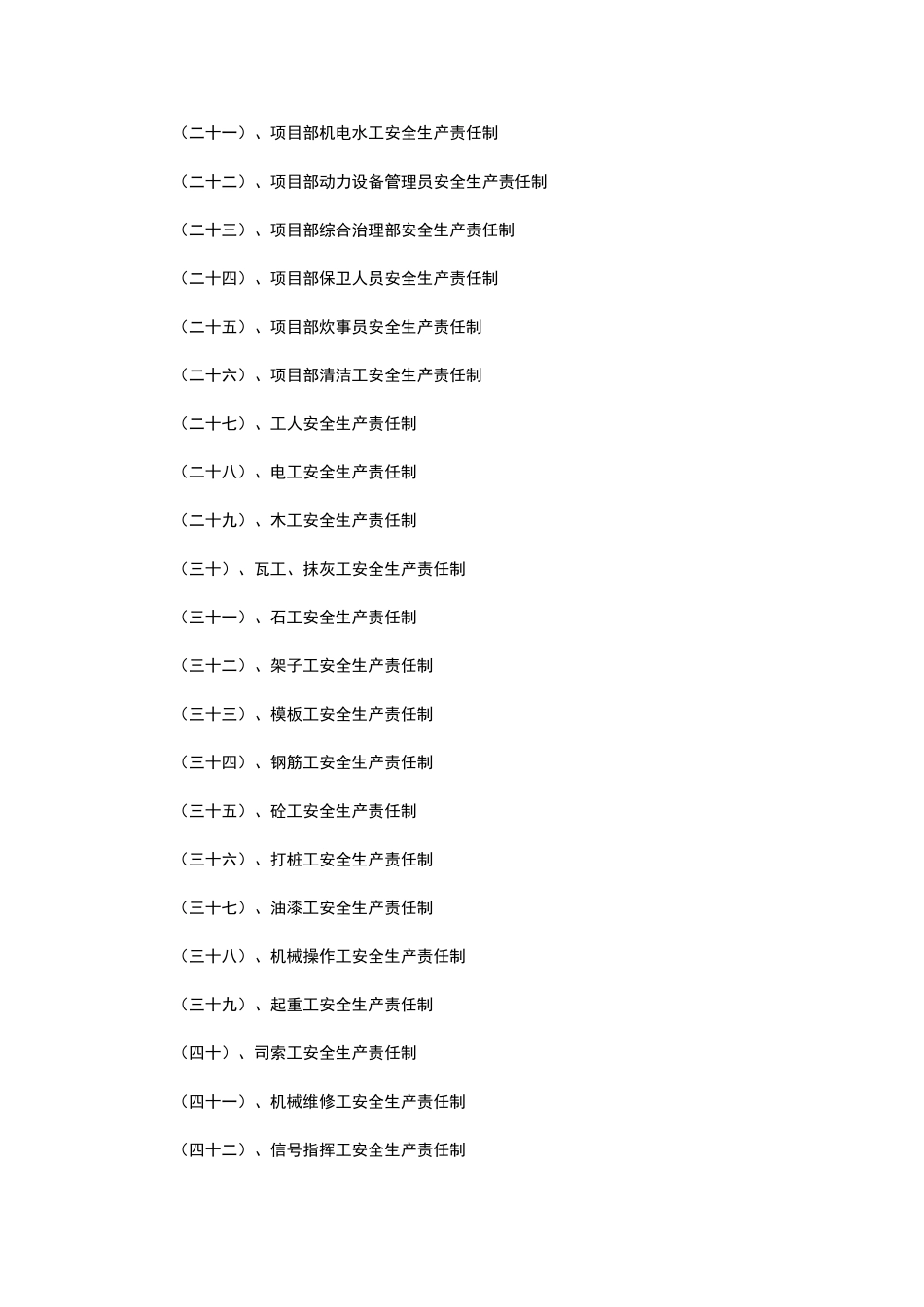 （二十一）、项目部机电水工安全生产责任制

（二十二）、项目部动力设备管理员安全生产责任制

（二十三）、项目部综合治理部安全生产责任制

（二十四）、项目部保卫人员安全生产责任制

（二十五）、项目部炊事员安全生产责任制

（二十六）、项目部清洁工安全生产责任制

（二十七）、工人安全生产责任制

（二十八）、电工安全生产责任制

（二十九）、木工安全生产责任制

（三十）、瓦工、抹灰工安全生产责任制

（三十一）、石工安全生产责任制

（三十二）、架子工安全生产责任制

（三十三）、模板工安全生产责任制

（三十四）、钢筋工安全生产责任制

（三十五）、砼工安全生产责任制

（三十六）、打桩工安全生产责任制

（三十七）、油漆工安全生产责任制

（三十八）、机械操作工安全生产责任制

（三十九）、起重工安全生产责任制

（四十）、司索工安全生产责任制

（四十一）、机械维修工安全生产责任制

（四十二）、信号指挥工安全生产责任制